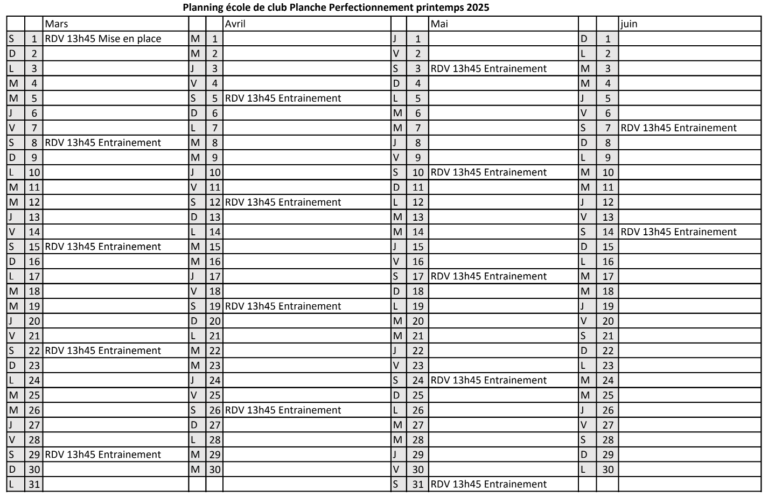 Planning école de club Planche Perfectionnement printemps 2025

| | | Mars | | | Avril | | | Mai | | | juin |
|---|---|---|---|---|---|---|---|---|---|---|---|
| S | 1 | RDV 13h45 Mise en place | M | 1 | | J | 1 | | D | 1 | |
| D | 2 | | M | 2 | | V | 2 | | L | 2 | |
| L | 3 | | J | 3 | | S | 3 | RDV 13h45 Entrainement | M | 3 | |
| M | 4 | | V | 4 | | D | 4 | | M | 4 | |
| M | 5 | | S | 5 | RDV 13h45 Entrainement | L | 5 | | J | 5 | |
| J | 6 | | D | 6 | | M | 6 | | V | 6 | |
| V | 7 | | L | 7 | | M | 7 | | S | 7 | RDV 13h45 Entrainement |
| S | 8 | RDV 13h45 Entrainement | M | 8 | | J | 8 | | D | 8 | |
| D | 9 | | M | 9 | | V | 9 | | L | 9 | |
| L | 10 | | J | 10 | | S | 10 | RDV 13h45 Entrainement | M | 10 | |
| M | 11 | | V | 11 | | D | 11 | | M | 11 | |
| M | 12 | | S | 12 | RDV 13h45 Entrainement | L | 12 | | J | 12 | |
| J | 13 | | D | 13 | | M | 13 | | V | 13 | |
| V | 14 | | L | 14 | | M | 14 | | S | 14 | RDV 13h45 Entrainement |
| S | 15 | RDV 13h45 Entrainement | M | 15 | | J | 15 | | D | 15 | |
| D | 16 | | M | 16 | | V | 16 | | L | 16 | |
| L | 17 | | J | 17 | | S | 17 | RDV 13h45 Entrainement | M | 17 | |
| M | 18 | | V | 18 | | D | 18 | | M | 18 | |
| M | 19 | | S | 19 | RDV 13h45 Entrainement | L | 19 | | J | 19 | |
| J | 20 | | D | 20 | | M | 20 | | V | 20 | |
| V | 21 | | L | 21 | | M | 21 | | S | 21 | |
| S | 22 | RDV 13h45 Entrainement | M | 22 | | J | 22 | | D | 22 | |
| D | 23 | | M | 23 | | V | 23 | | L | 23 | |
| L | 24 | | J | 24 | | S | 24 | RDV 13h45 Entrainement | M | 24 | |
| M | 25 | | V | 25 | | D | 25 | | M | 25 | |
| M | 26 | | S | 26 | RDV 13h45 Entrainement | L | 26 | | J | 26 | |
| J | 27 | | D | 27 | | M | 27 | | V | 27 | |
| V | 28 | | L | 28 | | M | 28 | | S | 28 | |
| S | 29 | RDV 13h45 Entrainement | M | 29 | | J | 29 | | D | 29 | |
| D | 30 | | M | 30 | | V | 30 | | L | 30 | |
| L | 31 | | | | | S | 31 | RDV 13h45 Entrainement | | | |